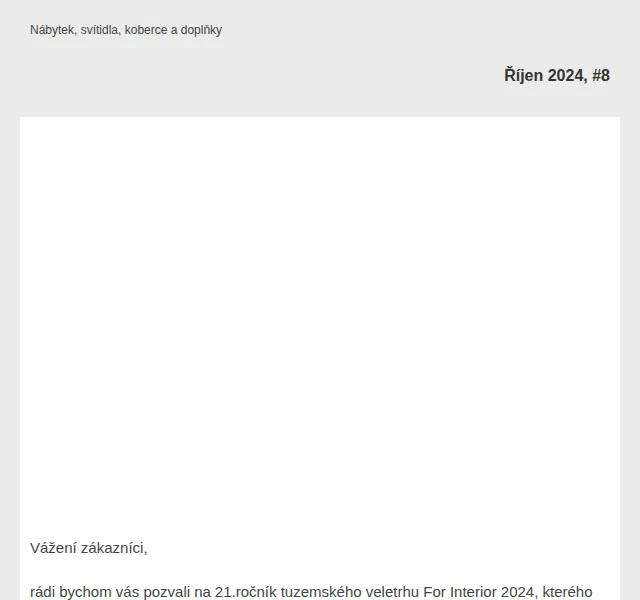 Nábytek, svítidla, koberce a doplňky

Říjen 2024, #8

Vážení zákazníci,

rádi bychom vás pozvali na 21.ročník tuzemského veletrhu For Interior 2024, kterého